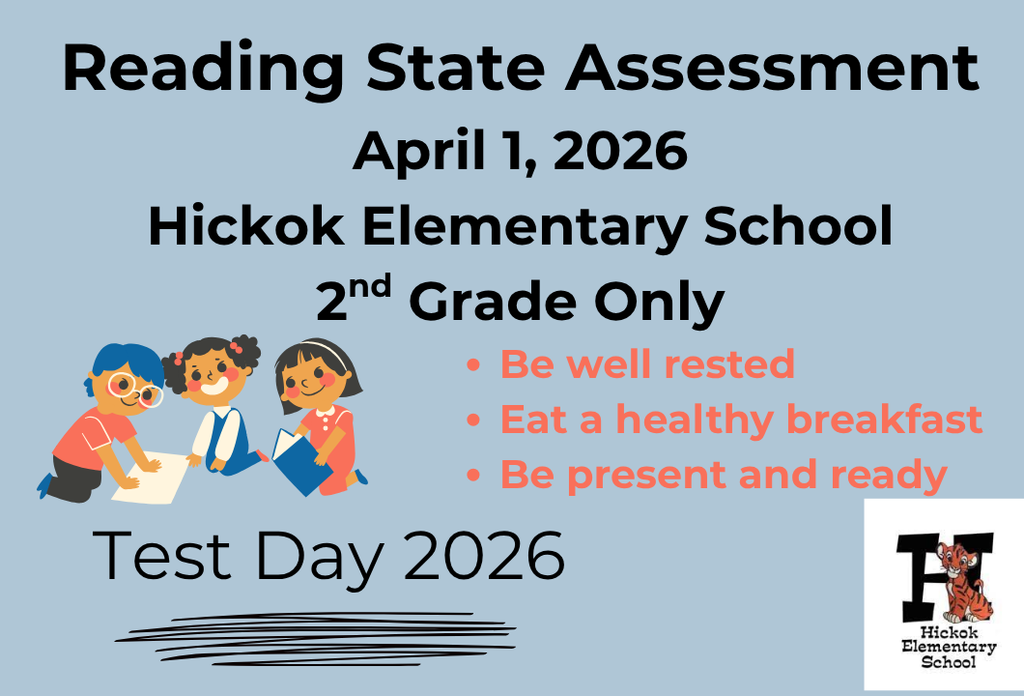 Reading State Assessment
April 1, 2026
Hickok Elementary School
2nd Grade Only

• Be well rested
• Eat a healthy breakfast
• Be present and ready

Test Day 2026

H
Hickok
Elementary
School